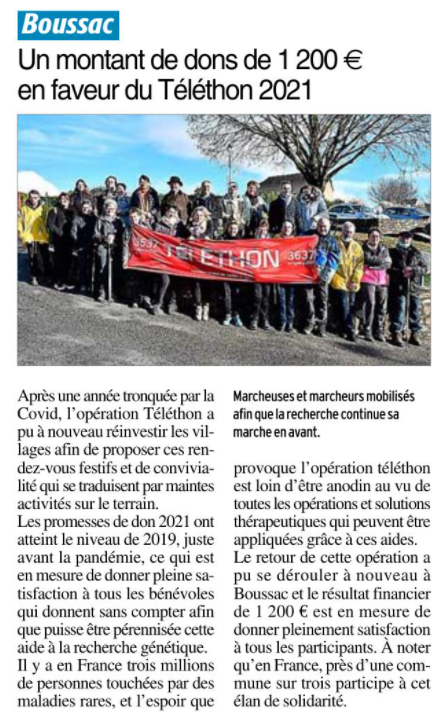 Boussac

Un montant de dons de 1 200 € en faveur du Téléthon 2021

3637 TÉLÉTHON 3637

Après une année tronquée par la Covid, l'opération Téléthon a pu à nouveau réinvestir les villages afin de proposer ces rendez-vous festifs et de convivialité qui se traduisent par maintes activités sur le terrain.
Les promesses de don 2021 ont atteint le niveau de 2019, juste avant la pandémie, ce qui est en mesure de donner pleine satisfaction à tous les bénévoles qui donnent sans compter afin que puisse être pérennisée cette aide à la recherche génétique.
Il y a en France trois millions de personnes touchées par des maladies rares, et l'espoir que

Marcheuses et marcheurs mobilisés afin que la recherche continue sa marche en avant.

provoque l'opération téléthon est loin d'être anodin au vu de toutes les opérations et solutions thérapeutiques qui peuvent être appliquées grâce à ces aides.
Le retour de cette opération a pu se dérouler à nouveau à Boussac et le résultat financier de 1 200 € est en mesure de donner pleinement satisfaction à tous les participants. À noter qu'en France, près d'une commune sur trois participe à cet élan de solidarité.